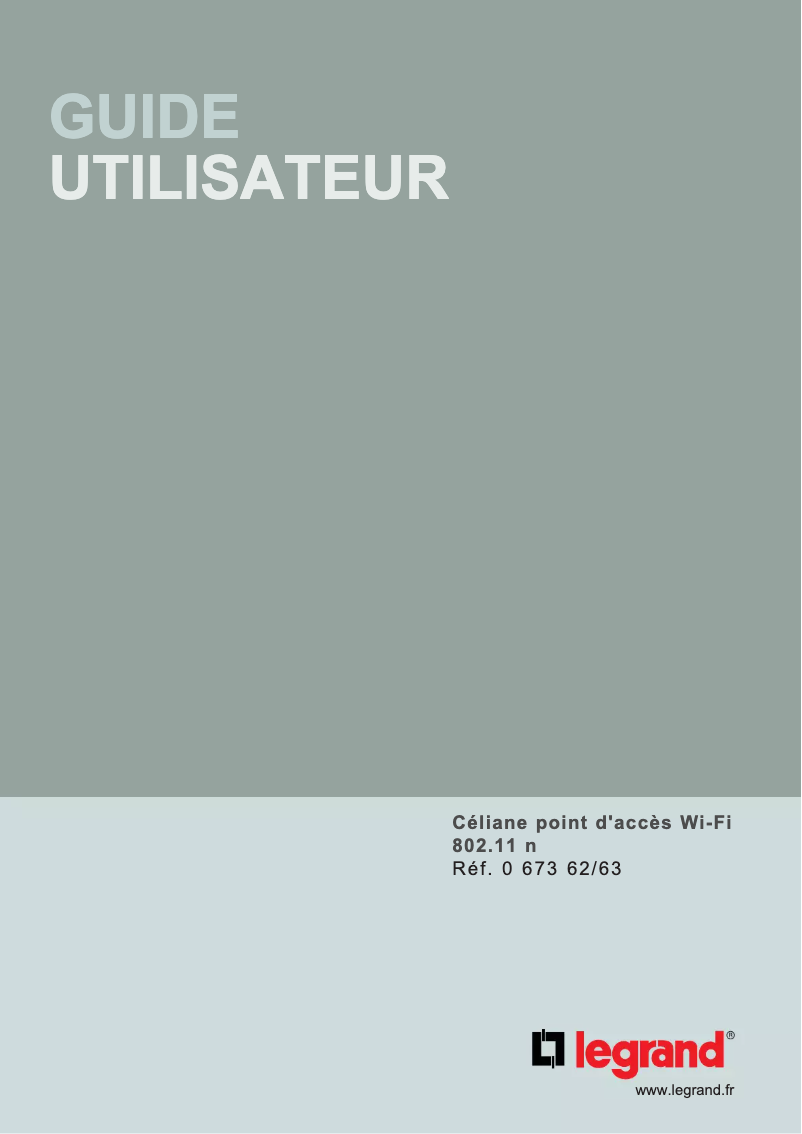 GUIDE
UTILISATEUR

Céliane point d'accès Wi-Fi 802.11 n
Réf. 0 673 62/63

legrand®
www.legrand.fr